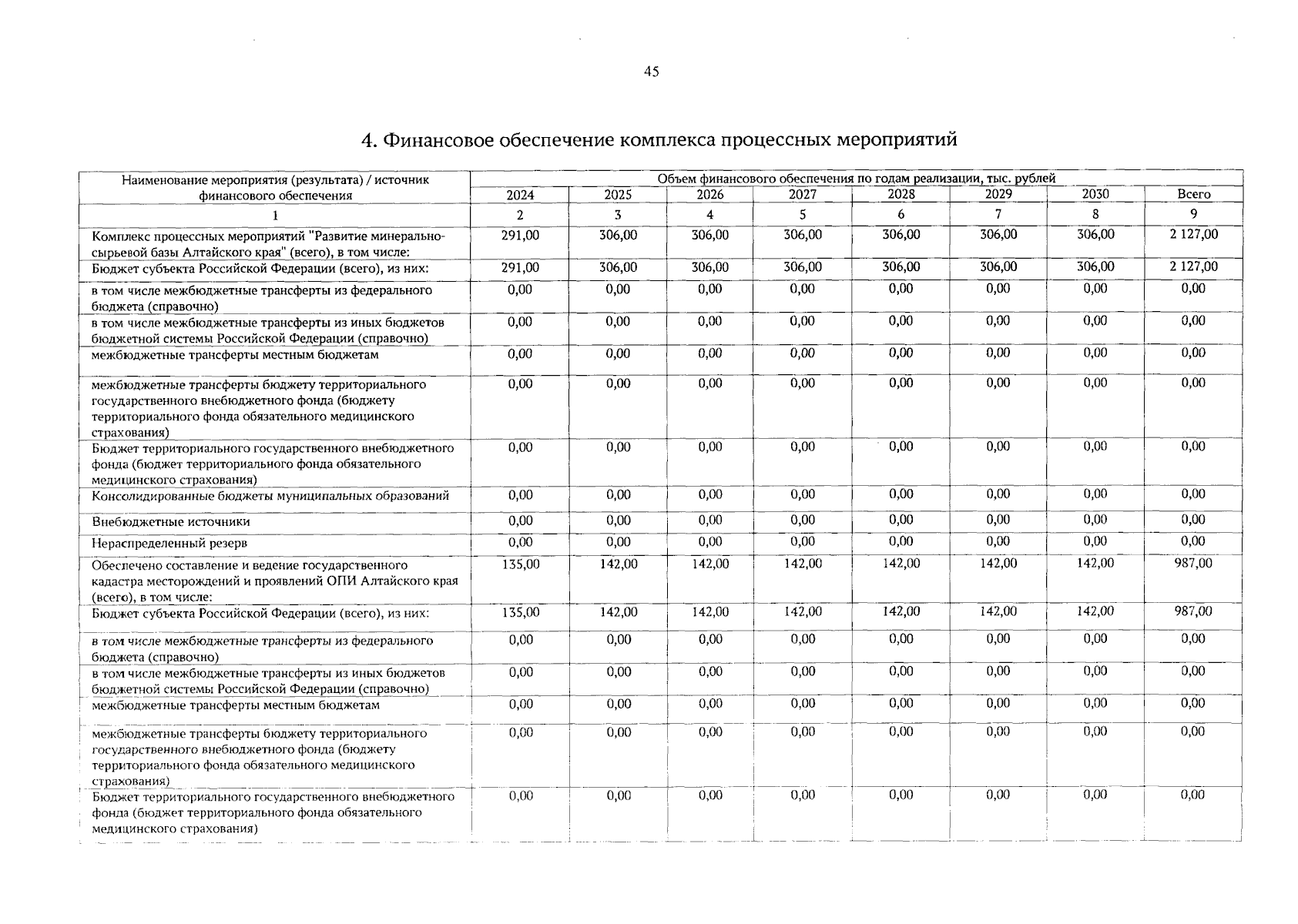 45

4. Финансовое обеспечение комплекса процессных мероприятий

| Наименование мероприятия (результата) / источник финансового обеспечения | Объем финансового обеспечения по годам реализации, тыс. рублей | | | | | | | |
|---|---|---|---|---|---|---|---|---|
| | 2024 | 2025 | 2026 | 2027 | 2028 | 2029 | 2030 | Всего |
| 1 | 2 | 3 | 4 | 5 | 6 | 7 | 8 | 9 |
| Комплекс процессных мероприятий "Развитие минерально-сырьевой базы Алтайского края" (всего), в том числе: | 291,00 | 306,00 | 306,00 | 306,00 | 306,00 | 306,00 | 306,00 | 2 127,00 |
| Бюджет субъекта Российской Федерации (всего), из них: | 291,00 | 306,00 | 306,00 | 306,00 | 306,00 | 306,00 | 306,00 | 2 127,00 |
| в том числе межбюджетные трансферты из федерального бюджета (справочно) | 0,00 | 0,00 | 0,00 | 0,00 | 0,00 | 0,00 | 0,00 | 0,00 |
| в том числе межбюджетные трансферты из иных бюджетов бюджетной системы Российской Федерации (справочно) | 0,00 | 0,00 | 0,00 | 0,00 | 0,00 | 0,00 | 0,00 | 0,00 |
| межбюджетные трансферты местным бюджетам | 0,00 | 0,00 | 0,00 | 0,00 | 0,00 | 0,00 | 0,00 | 0,00 |
| межбюджетные трансферты бюджету территориального государственного внебюджетного фонда (бюджету территориального фонда обязательного медицинского страхования) | 0,00 | 0,00 | 0,00 | 0,00 | 0,00 | 0,00 | 0,00 | 0,00 |
| Бюджет территориального государственного внебюджетного фонда (бюджет территориального фонда обязательного медицинского страхования) | 0,00 | 0,00 | 0,00 | 0,00 | 0,00 | 0,00 | 0,00 | 0,00 |
| Консолидированные бюджеты муниципальных образований | 0,00 | 0,00 | 0,00 | 0,00 | 0,00 | 0,00 | 0,00 | 0,00 |
| Внебюджетные источники | 0,00 | 0,00 | 0,00 | 0,00 | 0,00 | 0,00 | 0,00 | 0,00 |
| Нераспределенный резерв | 0,00 | 0,00 | 0,00 | 0,00 | 0,00 | 0,00 | 0,00 | 0,00 |
| Обеспечено составление и ведение государственного кадастра месторождений и проявлений ОПИ Алтайского края (всего), в том числе: | 135,00 | 142,00 | 142,00 | 142,00 | 142,00 | 142,00 | 142,00 | 987,00 |
| Бюджет субъекта Российской Федерации (всего), из них: | 135,00 | 142,00 | 142,00 | 142,00 | 142,00 | 142,00 | 142,00 | 987,00 |
| в том числе межбюджетные трансферты из федерального бюджета (справочно) | 0,00 | 0,00 | 0,00 | 0,00 | 0,00 | 0,00 | 0,00 | 0,00 |
| в том числе межбюджетные трансферты из иных бюджетов бюджетной системы Российской Федерации (справочно) | 0,00 | 0,00 | 0,00 | 0,00 | 0,00 | 0,00 | 0,00 | 0,00 |
| межбюджетные трансферты местным бюджетам | 0,00 | 0,00 | 0,00 | 0,00 | 0,00 | 0,00 | 0,00 | 0,00 |
| межбюджетные трансферты бюджету территориального государственного внебюджетного фонда (бюджету территориального фонда обязательного медицинского страхования) | 0,00 | 0,00 | 0,00 | 0,00 | 0,00 | 0,00 | 0,00 | 0,00 |
| Бюджет территориального государственного внебюджетного фонда (бюджет территориального фонда обязательного медицинского страхования) | 0,00 | 0,00 | 0,00 | 0,00 | 0,00 | 0,00 | 0,00 | 0,00 |